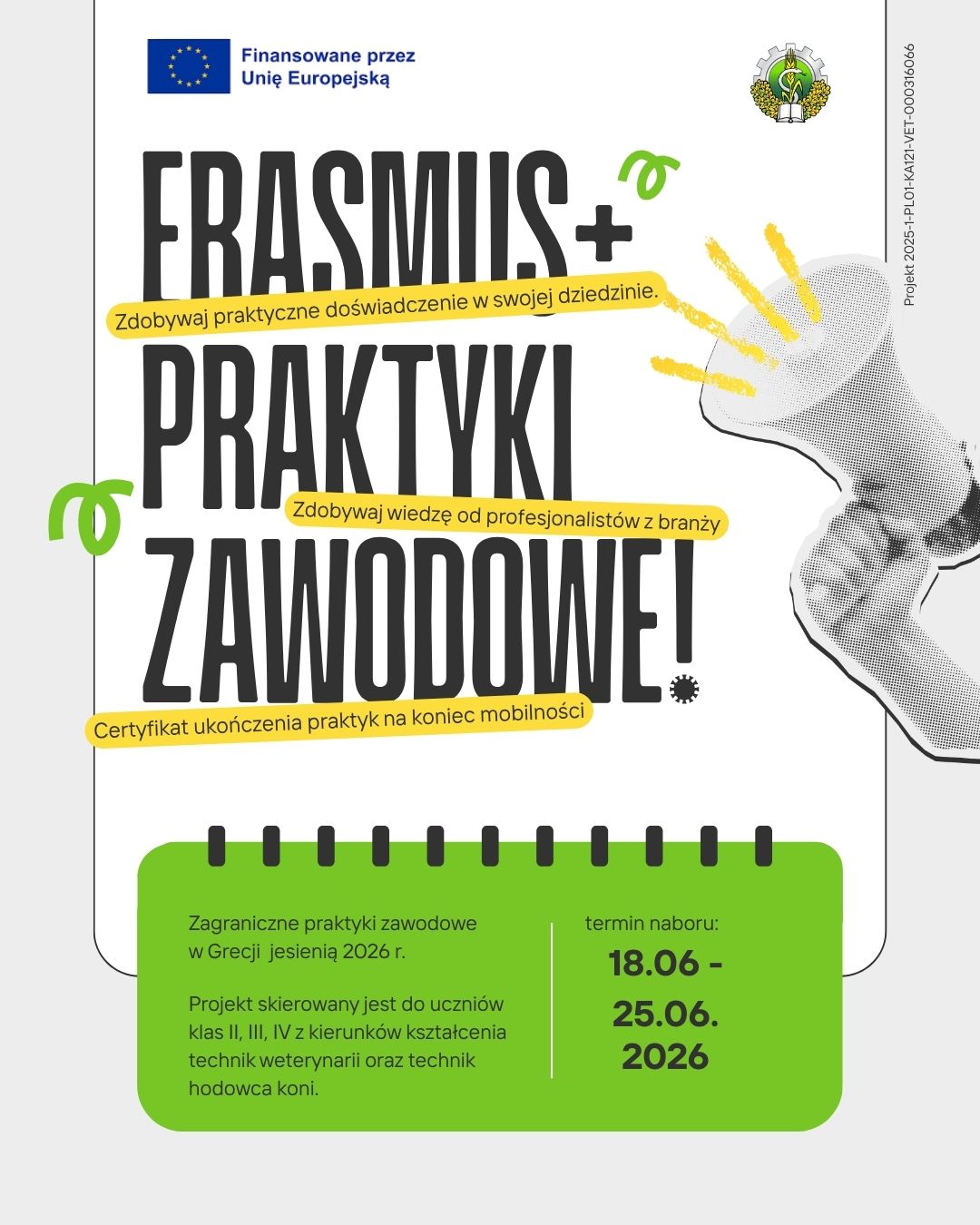 Finansowane przez
Unię Europejską

Projekt 2025-1-PL01-KA121-VET-000316066

ERASMUS+

Zdobywaj praktyczne doświadczenie w swojej dziedzinie.

PRAKTYKI

Zdobywaj wiedzę od profesjonalistów z branży

ZAWODOWE!

Certyfikat ukończenia praktyk na koniec mobilności

Zagraniczne praktyki zawodowe w Grecji jesienią 2026 r.

Projekt skierowany jest do uczniów klas II, III, IV z kierunków kształcenia technik weterynarii oraz technik hodowca koni.

termin naboru:
18.06 - 25.06. 2026